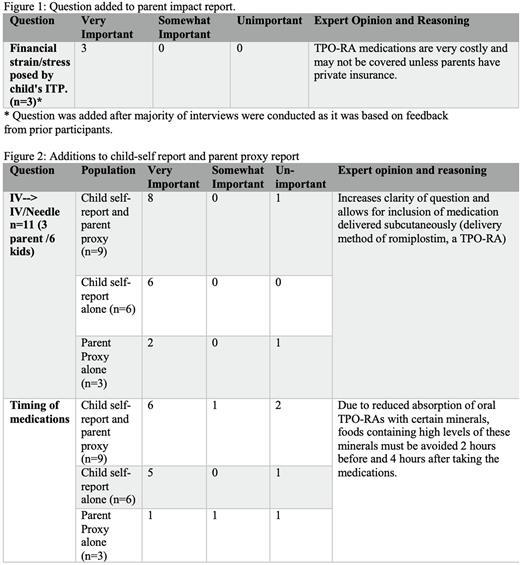 Figure 1: Question added to parent impact report.

| Question | Very Important | Somewhat Important | Unimportant | Expert Opinion and Reasoning |
|---|---|---|---|---|
| Financial strain/stress posed by child's ITP. (n=3)* | 3 | 0 | 0 | TPO-RA medications are very costly and may not be covered unless parents have private insurance. |

* Question was added after majority of interviews were conducted as it was based on feedback from prior participants.

Figure 2: Additions to child-self report and parent proxy report

| Question | Population | Very Important | Somewhat Important | Un-important | Expert opinion and reasoning |
|---|---|---|---|---|---|
| IV--> IV/Needle n=11 (3 parent /6 kids) | Child self-report and parent proxy (n=9) | 8 | 0 | 1 | Increases clarity of question and allows for inclusion of medication delivered subcutaneously (delivery method of romiplostim, a TPO-RA) |
| | Child self-report alone (n=6) | 6 | 0 | 0 | |
| | Parent Proxy alone (n=3) | 2 | 0 | 1 | |
| Timing of medications | Child self-report and parent proxy (n=9) | 6 | 1 | 2 | Due to reduced absorption of oral TPO-RAs with certain minerals, foods containing high levels of these minerals must be avoided 2 hours before and 4 hours after taking the medications. |
| | Child self-report alone (n=6) | 5 | 0 | 1 | |
| | Parent Proxy alone (n=3) | 1 | 1 | 1 | |